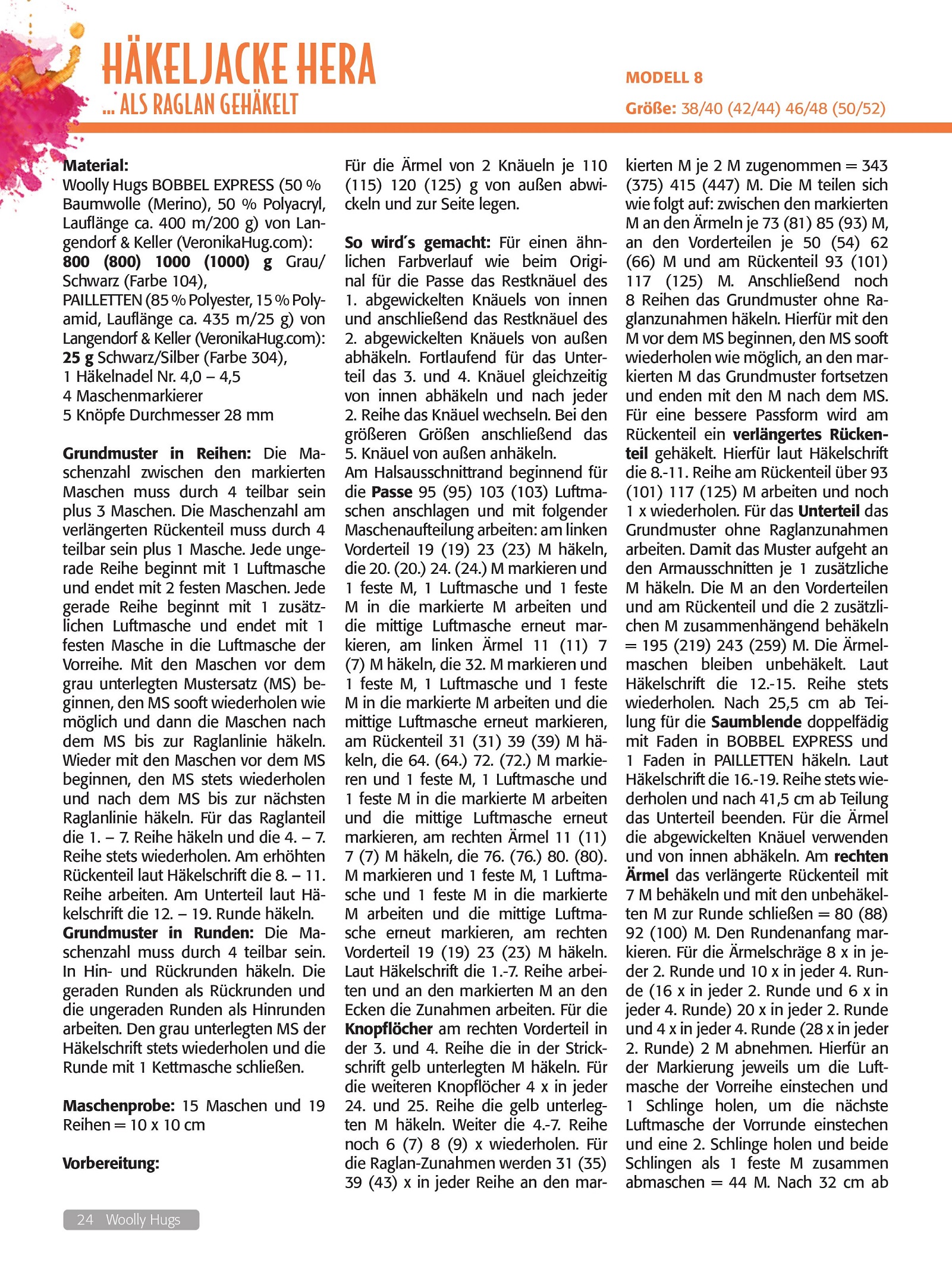 HÄKELJACKE HERA
... ALS RAGLAN GEHÄKELT

MODELL 8
Größe: 38/40 (42/44) 46/48 (50/52)

Material:
Woolly Hugs BOBBEL EXPRESS (50 % Baumwolle (Merino), 50 % Polyacryl, Lauflänge ca. 400 m/200 g) von Langendorf & Keller (VeronikaHug.com):
800 (800) 1000 (1000) g Grau/Schwarz (Farbe 104),
PAILLETTEN (85 % Polyester, 15 % Polyamid, Lauflänge ca. 435 m/25 g) von Langendorf & Keller (VeronikaHug.com):
25 g Schwarz/Silber (Farbe 304),
1 Häkelnadel Nr. 4,0 – 4,5
4 Maschenmarkierer
5 Knöpfe Durchmesser 28 mm

Grundmuster in Reihen: Die Maschenzahl zwischen den markierten Maschen muss durch 4 teilbar sein plus 3 Maschen. Die Maschenzahl am verlängerten Rückenteil muss durch 4 teilbar sein plus 1 Masche. Jede ungerade Reihe beginnt mit 1 Luftmasche und endet mit 2 festen Maschen. Jede gerade Reihe beginnt mit 1 zusätzlichen Luftmasche und endet mit 1 festen Masche in die Luftmasche der Vorreihe. Mit den Maschen vor dem grau unterlegten Mustersatz (MS) beginnen, den MS sooft wiederholen wie möglich und dann die Maschen nach dem MS bis zur Raglanlinie häkeln. Wieder mit den Maschen vor dem MS beginnen, den MS stets wiederholen und nach dem MS bis zur nächsten Raglanlinie häkeln. Für das Raglanteil die 1. – 7. Reihe häkeln und die 4. – 7. Reihe stets wiederholen. Am erhöhten Rückenteil laut Häkelschrift die 8. – 11. Reihe arbeiten. Am Unterteil laut Häkelschrift die 12. – 19. Runde häkeln.
Grundmuster in Runden: Die Maschenzahl muss durch 4 teilbar sein. In Hin- und Rückrunden häkeln. Die geraden Runden als Rückrunden und die ungeraden Runden als Hinrunden arbeiten. Den grau unterlegten MS der Häkelschrift stets wiederholen und die Runde mit 1 Kettmasche schließen.

Maschenprobe: 15 Maschen und 19 Reihen = 10 x 10 cm

Vorbereitung:
Für die Ärmel von 2 Knäueln je 110 (115) 120 (125) g von außen abwickeln und zur Seite legen.

So wird´s gemacht: Für einen ähnlichen Farbverlauf wie beim Original für die Passe das Restknäuel des 1. abgewickelten Knäuels von innen und anschließend das Restknäuel des 2. abgewickelten Knäuels von außen abhäkeln. Fortlaufend für das Unterteil das 3. und 4. Knäuel gleichzeitig von innen abhäkeln und nach jeder 2. Reihe das Knäuel wechseln. Bei den größeren Größen anschließend das 5. Knäuel von außen anhäkeln.
Am Halsausschnittrand beginnend für die Passe 95 (95) 103 (103) Luftmaschen anschlagen und mit folgender Maschenaufteilung arbeiten: am linken Vorderteil 19 (19) 23 (23) M häkeln, die 20. (20.) 24. (24.) M markieren und 1 feste M, 1 Luftmasche und 1 feste M in die markierte M arbeiten und die mittige Luftmasche erneut markieren, am linken Ärmel 11 (11) 7 (7) M häkeln, die 32. M markieren und 1 feste M, 1 Luftmasche und 1 feste M in die markierte M arbeiten und die mittige Luftmasche erneut markieren, am Rückenteil 31 (31) 39 (39) M häkeln, die 64. (64.) 72. (72.) M markieren und 1 feste M, 1 Luftmasche und 1 feste M in die markierte M arbeiten und die mittige Luftmasche erneut markieren, am rechten Ärmel 11 (11) 7 (7) M häkeln, die 76. (76.) 80. (80). M markieren und 1 feste M, 1 Luftmasche und 1 feste M in die markierte M arbeiten und die mittige Luftmasche erneut markieren, am rechten Vorderteil 19 (19) 23 (23) M häkeln. Laut Häkelschrift die 1.-7. Reihe arbeiten und an den markierten M an den Ecken die Zunahmen arbeiten. Für die Knopflöcher am rechten Vorderteil in der 3. und 4. Reihe die in der Strickschrift gelb unterlegten M häkeln. Für die weiteren Knopflöcher 4 x in jeder 24. und 25. Reihe die gelb unterlegten M häkeln. Weiter die 4.-7. Reihe noch 6 (7) 8 (9) x wiederholen. Für die Raglan-Zunahmen werden 31 (35) 39 (43) x in jeder Reihe an den markierten M je 2 M zugenommen = 343 (375) 415 (447) M. Die M teilen sich wie folgt auf: zwischen den markierten M an den Ärmeln je 73 (81) 85 (93) M, an den Vorderteilen je 50 (54) 62 (66) M und am Rückenteil 93 (101) 117 (125) M. Anschließend noch 8 Reihen das Grundmuster ohne Raglanzunahmen häkeln. Hierfür mit den M vor dem MS beginnen, den MS sooft wiederholen wie möglich, an den markierten M das Grundmuster fortsetzen und enden mit den M nach dem MS. Für eine bessere Passform wird am Rückenteil ein verlängertes Rückenteil gehäkelt. Hierfür laut Häkelschrift die 8.-11. Reihe am Rückenteil über 93 (101) 117 (125) M arbeiten und noch 1 x wiederholen. Für das Unterteil das Grundmuster ohne Raglanzunahmen arbeiten. Damit das Muster aufgeht an den Armausschnitten je 1 zusätzliche M häkeln. Die M an den Vorderteilen und am Rückenteil und die 2 zusätzlichen M zusammenhängend behäkeln = 195 (219) 243 (259) M. Die Ärmelmaschen bleiben unbehäkelt. Laut Häkelschrift die 12.-15. Reihe stets wiederholen. Nach 25,5 cm ab Teilung für die Saumblende doppelfädig mit Faden in BOBBEL EXPRESS und 1 Faden in PAILLETTEN häkeln. Laut Häkelschrift die 16.-19. Reihe stets wiederholen und nach 41,5 cm ab Teilung das Unterteil beenden. Für die Ärmel die abgewickelten Knäuel verwenden und von innen abhäkeln. Am rechten Ärmel das verlängerte Rückenteil mit 7 M behäkeln und mit den unbehäkelten M zur Runde schließen = 80 (88) 92 (100) M. Den Rundenanfang markieren. Für die Ärmelschräge 8 x in jeder 2. Runde und 10 x in jeder 4. Runde (16 x in jeder 2. Runde und 6 x in jeder 4. Runde) 20 x in jeder 2. Runde und 4 x in jeder 4. Runde (28 x in jeder 2. Runde) 2 M abnehmen. Hierfür an der Markierung jeweils um die Luftmasche der Vorreihe einstechen und 1 Schlinge holen, um die nächste Luftmasche der Vorrunde einstechen und eine 2. Schlinge holen und beide Schlingen als 1 feste M zusammen abmaschen = 44 M. Nach 32 cm ab

24 Woolly Hugs